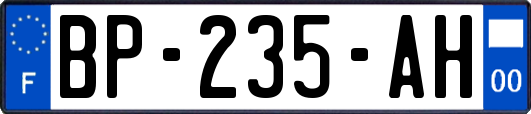 F
BP-235-AH
00